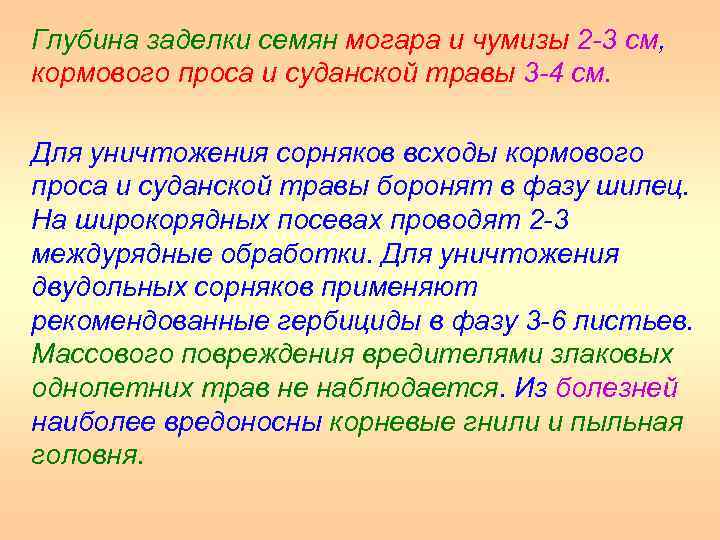 Глубина заделки семян могара и чумизы 2-3 см, кормового проса и суданской травы 3-4 см.

Для уничтожения сорняков всходы кормового проса и суданской травы боронят в фазу шилец. На широкорядных посевах проводят 2-3 междурядные обработки. Для уничтожения двудольных сорняков применяют рекомендованные гербициды в фазу 3-6 листьев. Массового повреждения вредителями злаковых однолетних трав не наблюдается. Из болезней наиболее вредоносны корневые гнили и пыльная головня.